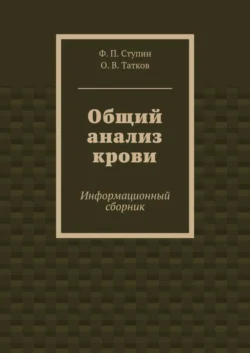 Ф. П. Ступин
О. В. Татков

Общий анализ крови

Информационный сборник